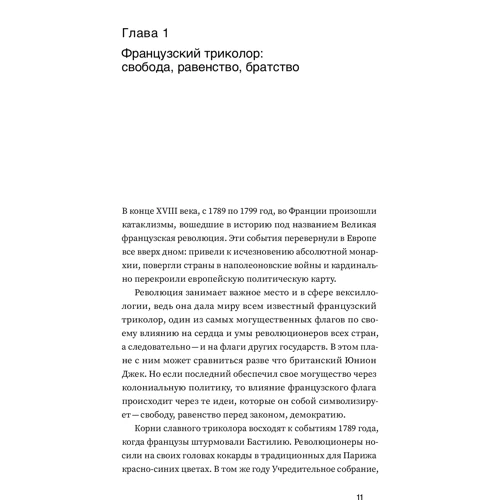 Глава 1

Французский триколор: свобода, равенство, братство

В конце XVIII века, с 1789 по 1799 год, во Франции произошли катаклизмы, вошедшие в историю под названием Великая французская революция. Эти события перевернули в Европе все вверх дном: привели к исчезновению абсолютной монархии, повергли страны в наполеоновские войны и кардинально перекроили европейскую политическую карту.

Революция занимает важное место и в сфере вексиллологии, ведь она дала миру всем известный французский триколор, один из самых могущественных флагов по своему влиянию на сердца и умы революционеров всех стран, а следовательно — и на флаги других государств. В этом плане с ним может сравниться разве что британский Юнион Джек. Но если последний обеспечил свое могущество через колониальную политику, то влияние французского флага происходит через те идеи, которые он собой символизирует — свободу, равенство перед законом, демократию.

Корни славного триколора восходят к событиям 1789 года, когда французы штурмовали Бастилию. Революционеры носили на своих головах кокарды в традиционных для Парижа красно-синих цветах. В том же году Учредительное собрание,

11